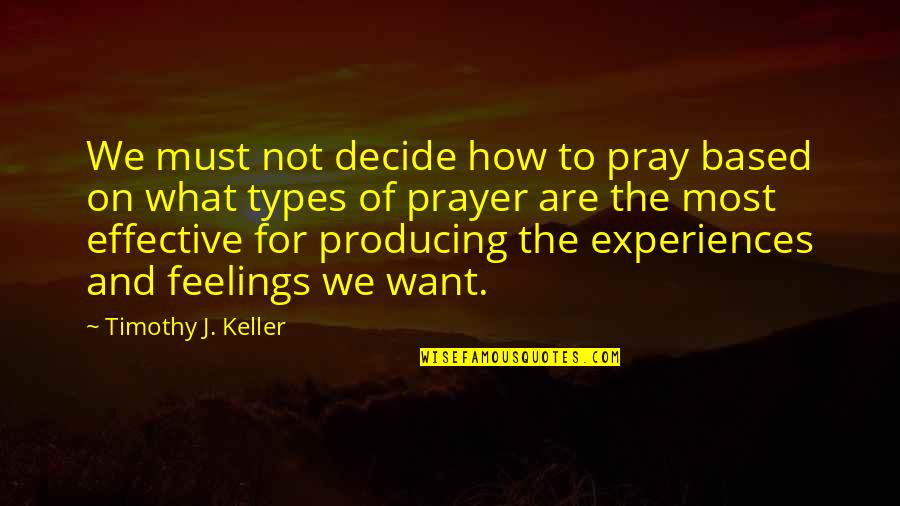 We must not decide how to pray based on what types of prayer are the most effective for producing the experiences and feelings we want.

~ Timothy J. Keller

WISEFAMOUSQUOTES.COM